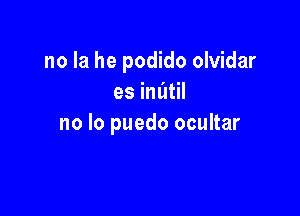 no la he podido olvidar
es inútil
no lo puedo ocultar